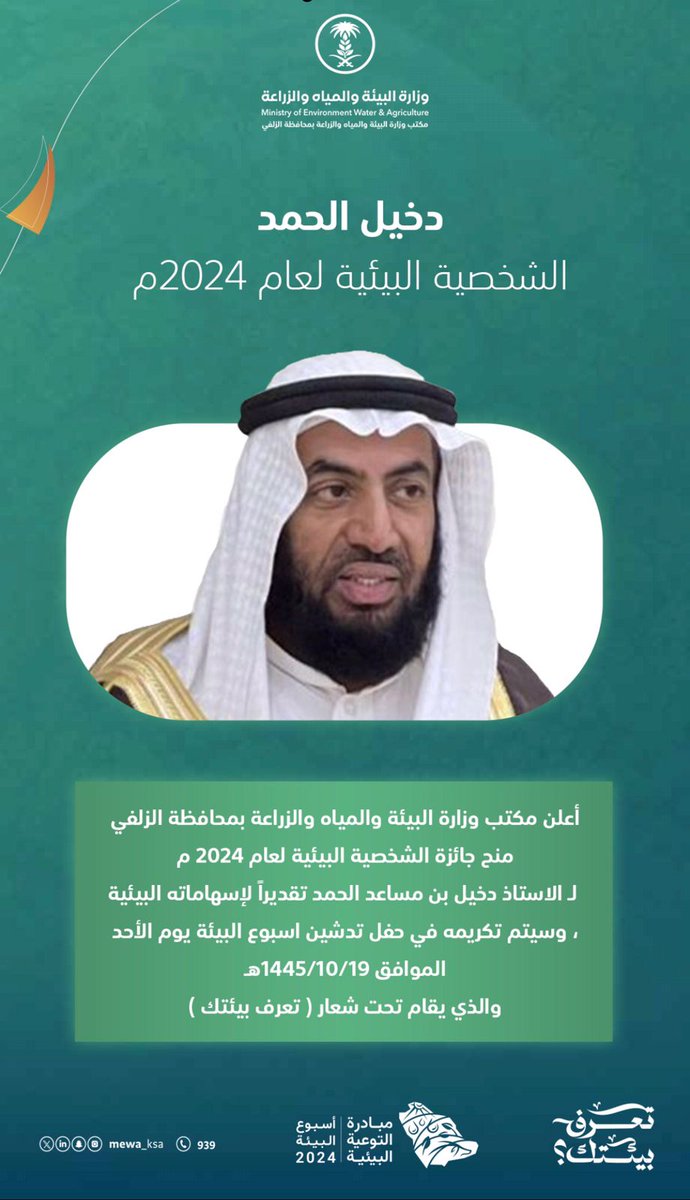 وزارة البيئة والمياه والزراعة
Ministry of Environment Water & Agriculture
مكتب وزارة البيئة والمياه والزراعة بمحافظة الزلفي

دخيل الحمد
الشخصية البيئية لعام 2024م

أعلن مكتب وزارة البيئة والمياه والزراعة بمحافظة الزلفي منح جائزة الشخصية البيئية لعام 2024 م لـ الاستاذ دخيل بن مساعد الحمد تقديراً لإسهاماته البيئية ، وسيتم تكريمه في حفل تدشين اسبوع البيئة يوم الأحد الموافق 1445/10/19هـ
والذي يقام تحت شعار ( تعرف بيئتك )

mewa_ksa 939

أسبوع البيئة 2024
مبادرة التوعية البيئية

تعرف بيئتك؟